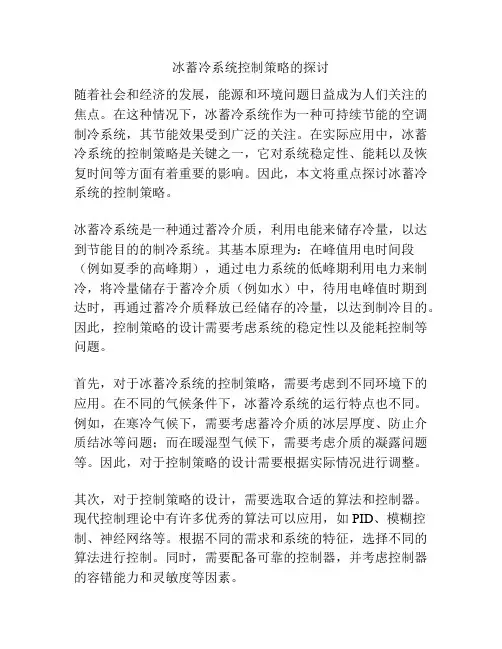 冰蓄冷系统控制策略的探讨

随着社会和经济的发展，能源和环境问题日益成为人们关注的焦点。在这种情况下，冰蓄冷系统作为一种可持续节能的空调制冷系统，其节能效果受到广泛的关注。在实际应用中，冰蓄冷系统的控制策略是关键之一，它对系统稳定性、能耗以及恢复时间等方面有着重要的影响。因此，本文将重点探讨冰蓄冷系统的控制策略。

冰蓄冷系统是一种通过蓄冷介质，利用电能来储存冷量，以达到节能目的的制冷系统。其基本原理为：在峰值用电时间段（例如夏季的高峰期），通过电力系统的低峰期利用电力来制冷，将冷量储存于蓄冷介质（例如水）中，待用电峰值时期到达时，再通过蓄冷介质释放已经储存的冷量，以达到制冷目的。因此，控制策略的设计需要考虑系统的稳定性以及能耗控制等问题。

首先，对于冰蓄冷系统的控制策略，需要考虑到不同环境下的应用。在不同的气候条件下，冰蓄冷系统的运行特点也不同。例如，在寒冷气候下，需要考虑蓄冷介质的冰层厚度、防止介质结冰等问题；而在暖湿型气候下，需要考虑介质的凝露问题等。因此，对于控制策略的设计需要根据实际情况进行调整。

其次，对于控制策略的设计，需要选取合适的算法和控制器。现代控制理论中有许多优秀的算法可以应用，如PID、模糊控制、神经网络等。根据不同的需求和系统的特征，选择不同的算法进行控制。同时，需要配备可靠的控制器，并考虑控制器的容错能力和灵敏度等因素。